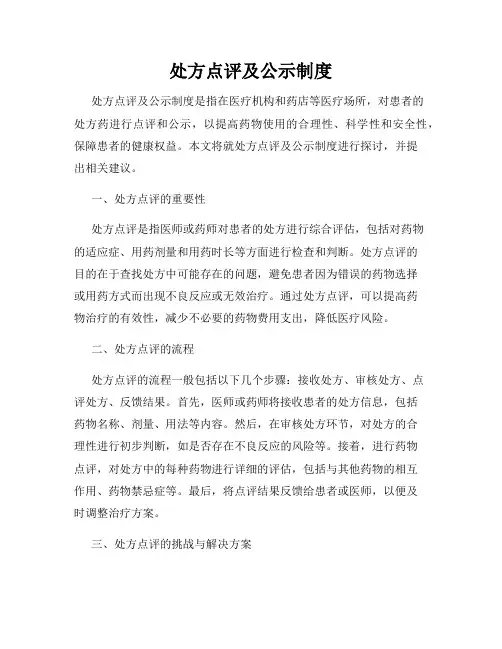 处方点评及公示制度

处方点评及公示制度是指在医疗机构和药店等医疗场所，对患者的处方药进行点评和公示，以提高药物使用的合理性、科学性和安全性，保障患者的健康权益。本文将就处方点评及公示制度进行探讨，并提出相关建议。

一、处方点评的重要性

处方点评是指医师或药师对患者的处方进行综合评估，包括对药物的适应症、用药剂量和用药时长等方面进行检查和判断。处方点评的目的在于查找处方中可能存在的问题，避免患者因为错误的药物选择或用药方式而出现不良反应或无效治疗。通过处方点评，可以提高药物治疗的有效性，减少不必要的药物费用支出，降低医疗风险。

二、处方点评的流程

处方点评的流程一般包括以下几个步骤：接收处方、审核处方、点评处方、反馈结果。首先，医师或药师将接收患者的处方信息，包括药物名称、剂量、用法等内容。然后，在审核处方环节，对处方的合理性进行初步判断，如是否存在不良反应的风险等。接着，进行药物点评，对处方中的每种药物进行详细的评估，包括与其他药物的相互作用、药物禁忌症等。最后，将点评结果反馈给患者或医师，以便及时调整治疗方案。

三、处方点评的挑战与解决方案